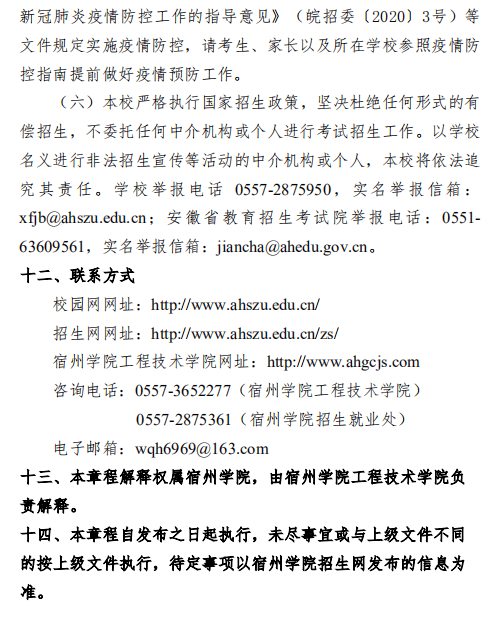 新冠肺炎疫情防控工作的指导意见》（皖招委〔2020〕3号）等文件规定实施疫情防控，请考生、家长以及所在学校参照疫情防控指南提前做好疫情预防工作。

（六）本校严格执行国家招生政策，坚决杜绝任何形式的有偿招生，不委托任何中介机构或个人进行考试招生工作。以学校名义进行非法招生宣传等活动的中介机构或个人，本校将依法追究其责任。学校举报电话 0557-2875950，实名举报信箱：xfjb@ahszu.edu.cn；安徽省教育招生考试院举报电话：0551-63609561，实名举报信箱：jiancha@ahedu.gov.cn。

十二、联系方式

校园网网址：http://www.ahszu.edu.cn/

招生网网址：http://www.ahszu.edu.cn/zs/

宿州学院工程技术学院网址：http://www.ahgcjs.com

咨询电话：0557-3652277（宿州学院工程技术学院）

0557-2875361（宿州学院招生就业处）

电子邮箱：wqh6969@163.com

十三、本章程解释权属宿州学院，由宿州学院工程技术学院负责解释。

十四、本章程自发布之日起执行，未尽事宜或与上级文件不同的按上级文件执行，待定事项以宿州学院招生网发布的信息为准。